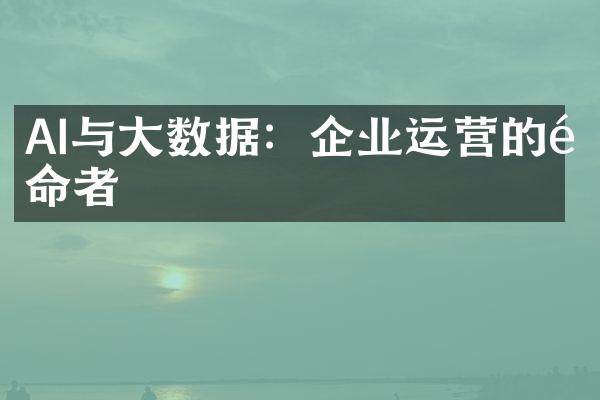 AI与大数据：企业运营的é命者